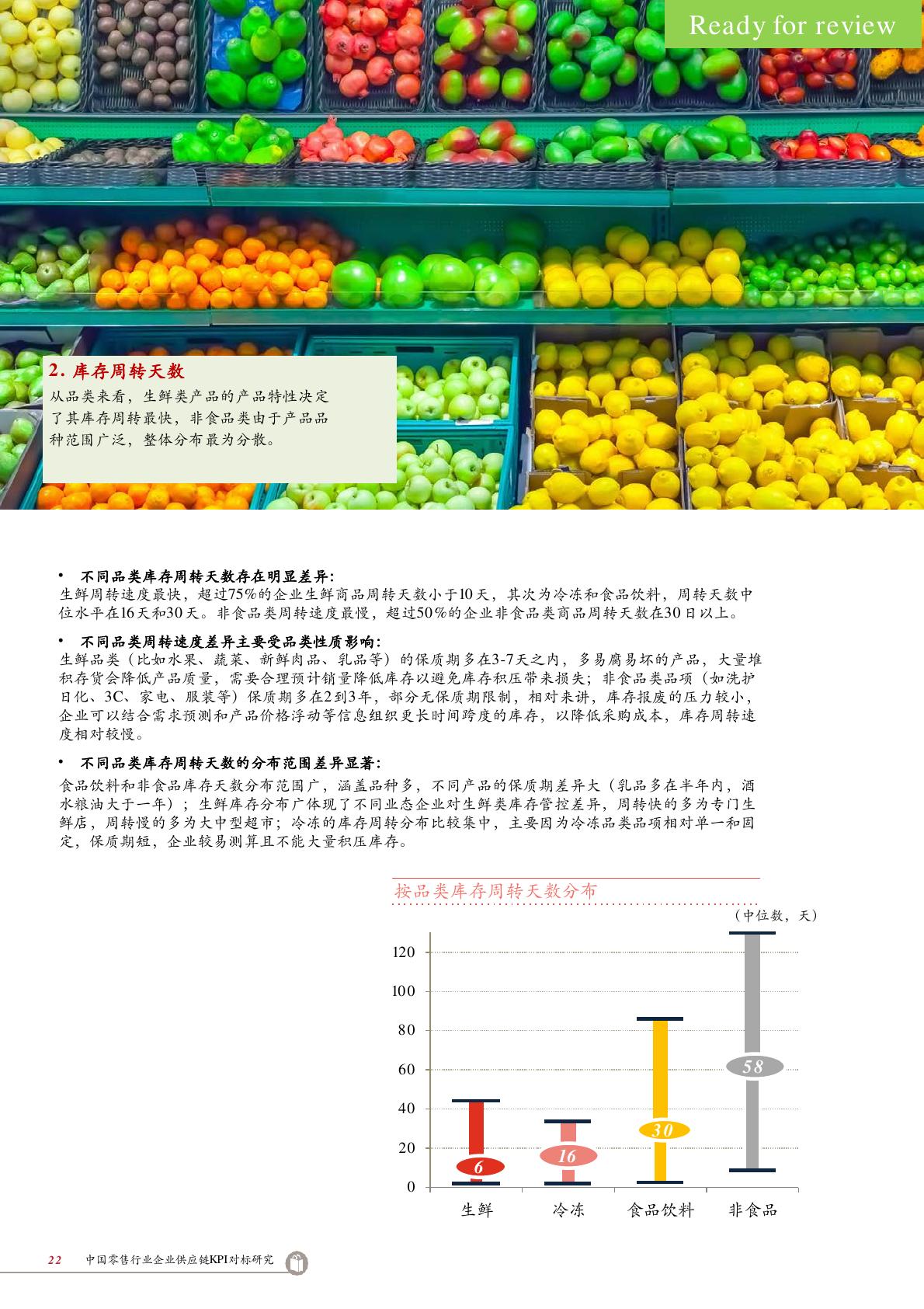 Ready for review

2. 库存周转天数

从品类来看，生鲜类产品的产品特性决定了其库存周转最快，非食品类由于产品品种范围广泛，整体分布最为分散。

• 不同品类库存周转天数存在明显差异：

生鲜周转速度最快，超过75%的企业生鲜商品周转天数小于10天，其次为冷冻和食品饮料，周转天数中位水平在16天和30天。非食品类周转速度最慢，超过50%的企业非食品类商品周转天数在30日以上。

• 不同品类周转速度差异主要受品类性质影响：

生鲜品类（比如水果、蔬菜、新鲜肉品、乳品等）的保质期多在3-7天之内，多易腐易坏的产品，大量堆积存货会降低产品质量，需要合理预计销量降低库存以避免库存积压带来损失；非食品类品项（如洗护日化、3C、家电、服装等）保质期多在2到3年，部分无保质期限制，相对来讲，库存报废的压力较小，企业可以结合需求预测和产品价格浮动等信息组织更长时间跨度的库存，以降低采购成本，库存周转速度相对较慢。

• 不同品类库存周转天数的分布范围差异显著：

食品饮料和非食品库存天数分布范围广，涵盖品种多，不同产品的保质期差异大（乳品多在半年内，酒水粮油大于一年）；生鲜库存分布广体现了不同业态企业对生鲜类库存管控差异，周转快的多为专门生鲜店，周转慢的多为大中型超市；冷冻的库存周转分布比较集中，主要因为冷冻品类品项相对单一和固定，保质期短，企业较易测算且不能大量积压库存。

按品类库存周转天数分布

（中位数，天）

120
100
80
60
40
20
0

6
16
30
58

生鲜 冷冻 食品饮料 非食品

22 中国零售行业企业供应链KPI对标研究